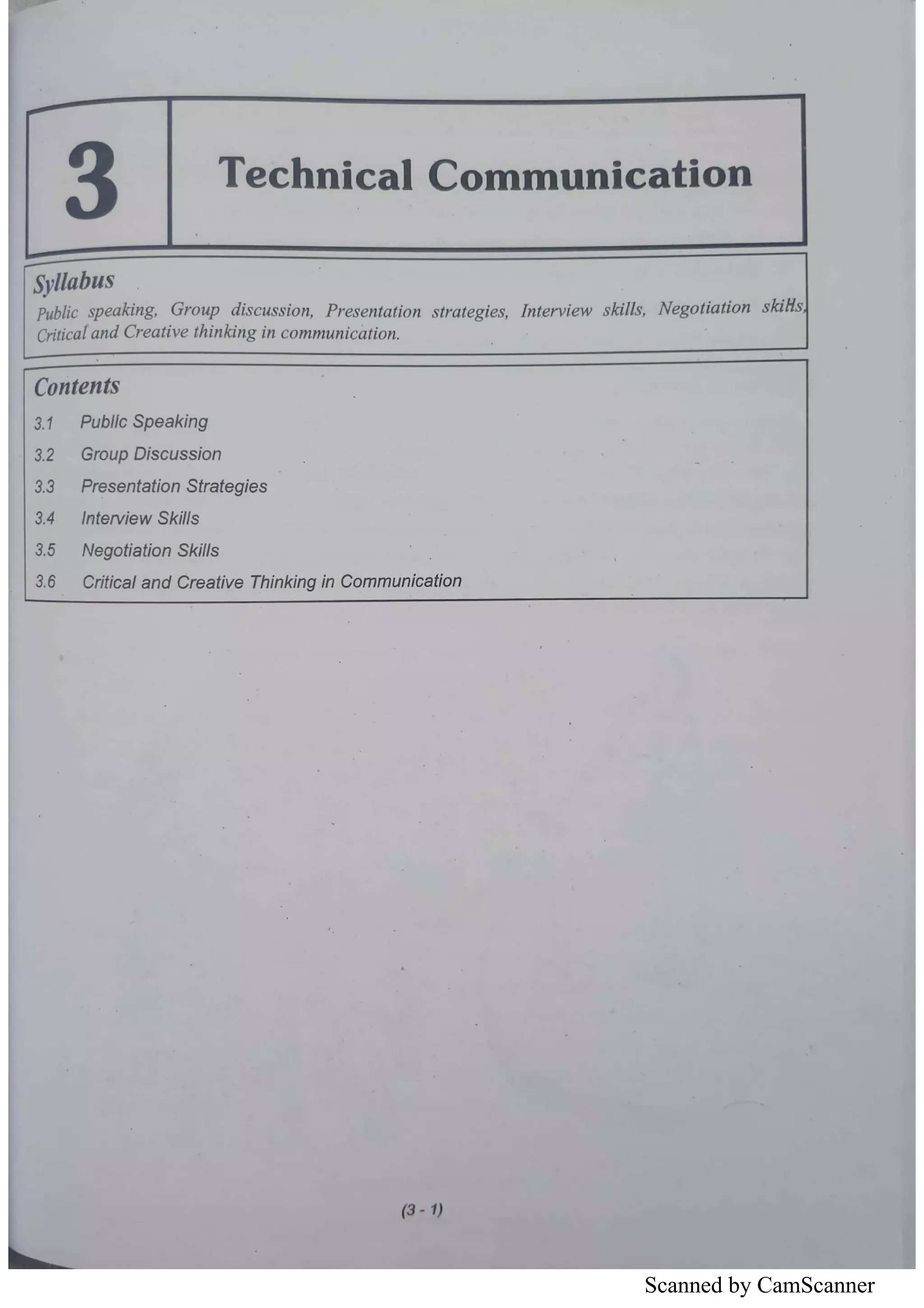 3

Technical Communication

Syllabus

Public speaking, Group discussion, Presentation strategies, Interview skills, Negotiation skills, Critical and Creative thinking in communication.

Contents

3.1 Public Speaking

3.2 Group Discussion

3.3 Presentation Strategies

3.4 Interview Skills

3.5 Negotiation Skills

3.6 Critical and Creative Thinking in Communication

(3 - 1)

Scanned by CamScanner